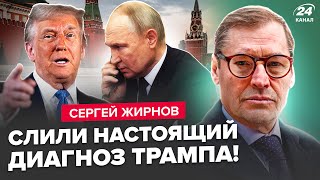 24
КАНАЛ

СЕРГЕЙ ЖИРНОВ

СЛИЛИ НАСТОЯЩИЙ ДИАГНОЗ ТРАМПА!